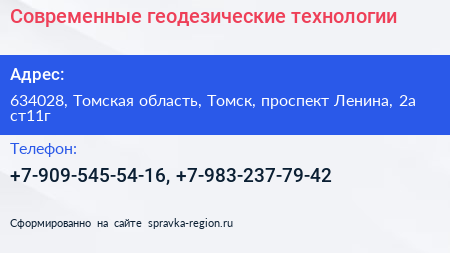 Современные геодезические технологии

Адрес:

634028, Томская область, Томск, проспект Ленина, 2а ст11г

Телефон:

+7-909-545-54-16, +7-983-237-79-42

Сформированно на сайте spravka-region.ru